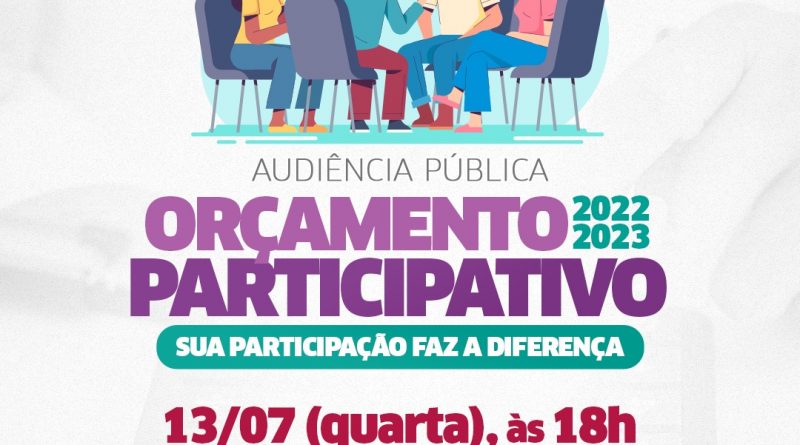 AUDIÊNCIA PÚBLICA

ORÇAMENTO 2022 2023
PARTICIPATIVO

SUA PARTICIPAÇÃO FAZ A DIFERENÇA

13/07 (quarta), às 18h